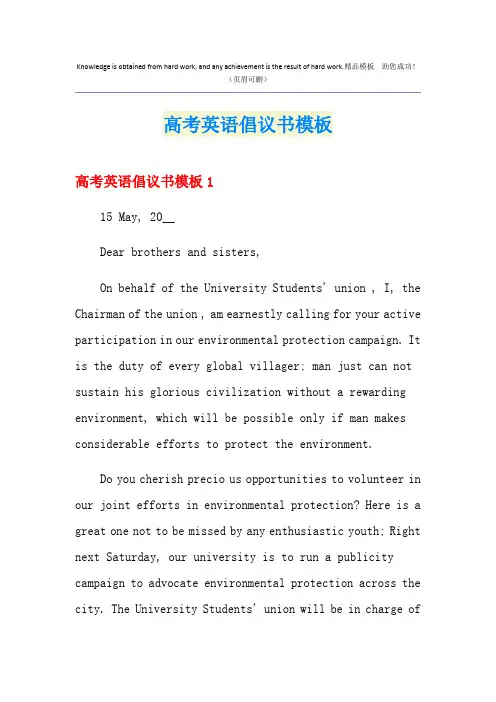 Knowledge is obtained from hard work, and any achievement is the result of hard work.精品模板 助您成功！
（页眉可删）

高考英语倡议书模板

高考英语倡议书模板 1

15 May, 20__

Dear brothers and sisters,

On behalf of the University Students' union , I, the Chairman of the union , am earnestly calling for your active participation in our environmental protection campaign. It is the duty of every global villager: man just can not sustain his glorious civilization without a rewarding environment, which will be possible only if man makes considerable efforts to protect the environment.

Do you cherish precio us opportunities to volunteer in our joint efforts in environmental protection? Here is a great one not to be missed by any enthusiastic youth: Right next Saturday, our university is to run a publicity campaign to advocate environmental protection across the city. The University Students' union will be in charge of